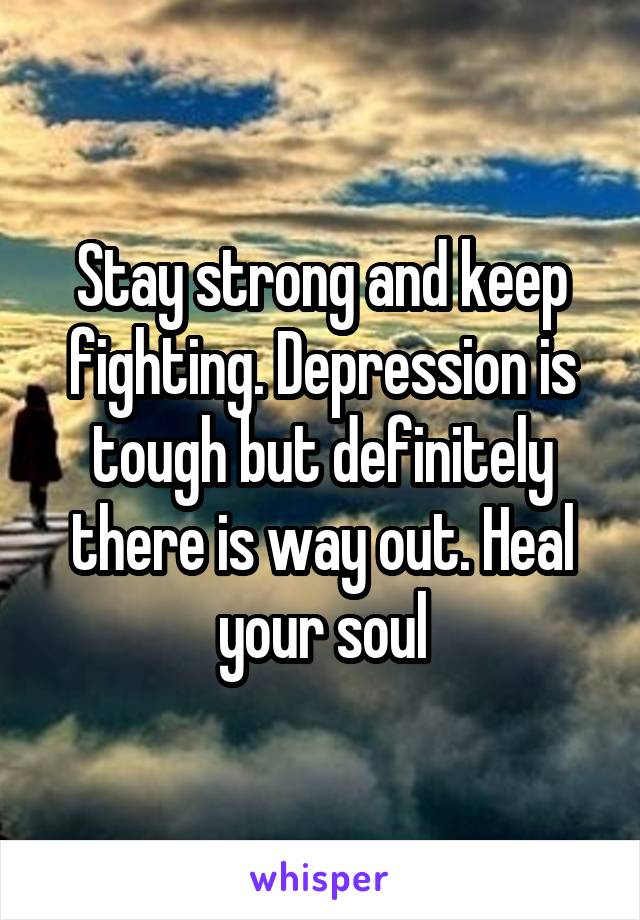 Stay strong and keep fighting. Depression is tough but definitely there is way out. Heal your soul

whisper